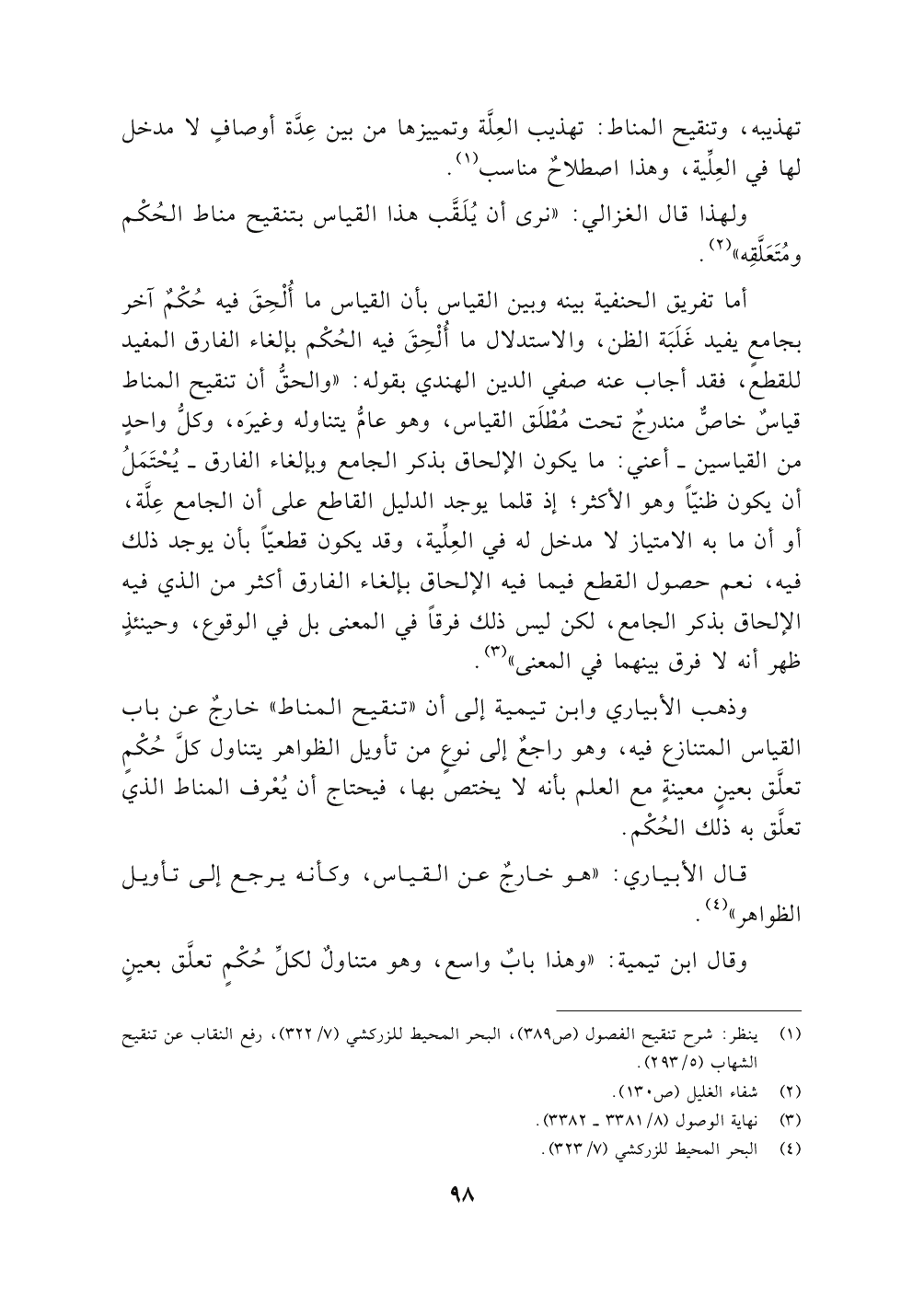 تهذيبه، وتنقيح المناط: تهذيب العِلَّة وتمييزها من بين عِدَّة أوصافٍ لا مدخل لها في العِلِّية، وهذا اصطلاحٌ مناسب$^{(١)}$.

ولهذا قال الغزالي: «نرى أن يُلَقَّب هذا القياس بتنقيح مناط الحُكْم ومُتَعَلَّقِه»$^{(٢)}$.

أما تفريق الحنفية بينه وبين القياس بأن القياس ما أُلْحِقَ فيه حُكْمٌ آخر بجامعٍ يفيد غَلَبَة الظن، والاستدلال ما أُلْحِقَ فيه الحُكْم بإلغاء الفارق المفيد للقطع، فقد أجاب عنه صفي الدين الهندي بقوله: «والحقُّ أن تنقيح المناط قياسٌ خاصٌّ مندرجٌ تحت مُطْلَق القياس، وهو عامٌّ يتناوله وغيرَه، وكلُّ واحدٍ من القياسين ـ أعني: ما يكون الإلحاق بذكر الجامع وبإلغاء الفارق ـ يُحْتَمَلُ أن يكون ظنيّاً وهو الأكثر؛ إذ قلما يوجد الدليل القاطع على أن الجامع عِلَّة، أو أن ما به الامتياز لا مدخل له في العِلِّية، وقد يكون قطعيّاً بأن يوجد ذلك فيه، نعم حصول القطع فيما فيه الإلحاق بإلغاء الفارق أكثر من الذي فيه الإلحاق بذكر الجامع، لكن ليس ذلك فرقاً في المعنى بل في الوقوع، وحينئذٍ ظهر أنه لا فرق بينهما في المعنى»$^{(٣)}$.

وذهب الأبياري وابن تيمية إلى أن «تنقيح المناط» خارجٌ عن باب القياس المتنازع فيه، وهو راجعٌ إلى نوعٍ من تأويل الظواهر يتناول كلَّ حُكْمٍ تعلَّق بعينٍ معينةٍ مع العلم بأنه لا يختص بها، فيحتاج أن يُعْرف المناط الذي تعلَّق به ذلك الحُكْم.

قال الأبياري: «هو خارجٌ عن القياس، وكأنه يرجع إلى تأويل الظواهر»$^{(٤)}$.

وقال ابن تيمية: «وهذا بابٌ واسع، وهو متناولٌ لكلِّ حُكْمٍ تعلَّق بعينٍ

(١) ينظر: شرح تنقيح الفصول (ص٣٨٩)، البحر المحيط للزركشي (٧/ ٣٢٢)، رفع النقاب عن تنقيح الشهاب (٥/ ٢٩٣).
(٢) شفاء الغليل (ص١٣٠).
(٣) نهاية الوصول (٨/ ٣٣٨١ ـ ٣٣٨٢).
(٤) البحر المحيط للزركشي (٧/ ٣٢٣).

٩٨